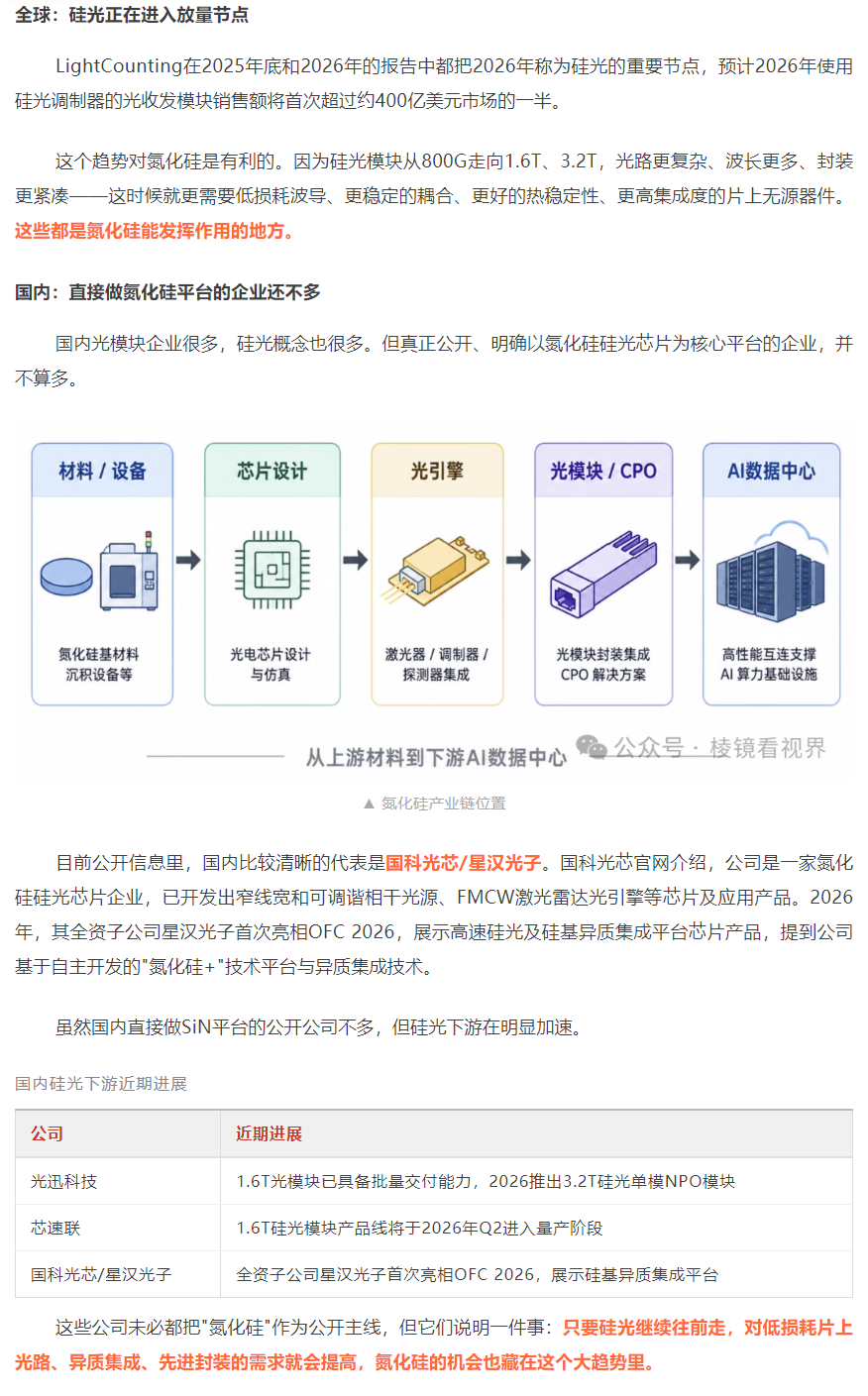 全球：硅光正在进入放量节点

LightCounting在2025年底和2026年的报告中都把2026年称为硅光的重要节点，预计2026年使用硅光调制器的光收发模块销售额将首次超过约400亿美元市场的一半。

这个趋势对氮化硅是有利的。因为硅光模块从800G走向1.6T、3.2T，光路更复杂、波长更多、封装更紧凑——这时候就更需要低损耗波导、更稳定的耦合、更好的热稳定性、更高集成度的片上无源器件。这些都是氮化硅能发挥作用的地方。

国内：直接做氮化硅平台的企业还不多

国内光模块企业很多，硅光概念也很多。但真正公开、明确以氮化硅硅光芯片为核心平台的企业，并不算多。

材料 / 设备
氮化硅基材料
沉积设备等

芯片设计
光电芯片设计
与仿真

光引擎
激光器 / 调制器 / 探测器集成

光模块 / CPO
光模块封装集成
CPO 解决方案

AI数据中心
高性能互连支撑
AI 算力基础设施

从上游材料到下游AI数据中心

公众号 · 棱镜看视界

▲ 氮化硅产业链位置

目前公开信息里，国内比较清晰的代表是国科光芯/星汉光子。国科光芯官网介绍，公司是一家氮化硅硅光芯片企业，已开发出窄线宽和可调谐相干光源、FMCW激光雷达光引擎等芯片及应用产品。2026年，其全资子公司星汉光子首次亮相OFC 2026，展示高速硅光及硅基异质集成平台芯片产品，提到公司基于自主开发的"氮化硅+"技术平台与异质集成技术。

虽然国内直接做SiN平台的公开公司不多，但硅光下游在明显加速。

国内硅光下游近期进展

| 公司 | 近期进展 |
|---|---|
| 光迅科技 | 1.6T光模块已具备批量交付能力，2026推出3.2T硅光单模NPO模块 |
| 芯速联 | 1.6T硅光模块产品线将于2026年Q2进入量产阶段 |
| 国科光芯/星汉光子 | 全资子公司星汉光子首次亮相OFC 2026，展示硅基异质集成平台 |

这些公司未必都把"氮化硅"作为公开主线，但它们说明一件事：只要硅光继续往前走，对低损耗片上光路、异质集成、先进封装的需求就会提高，氮化硅的机会也藏在这个大趋势里。